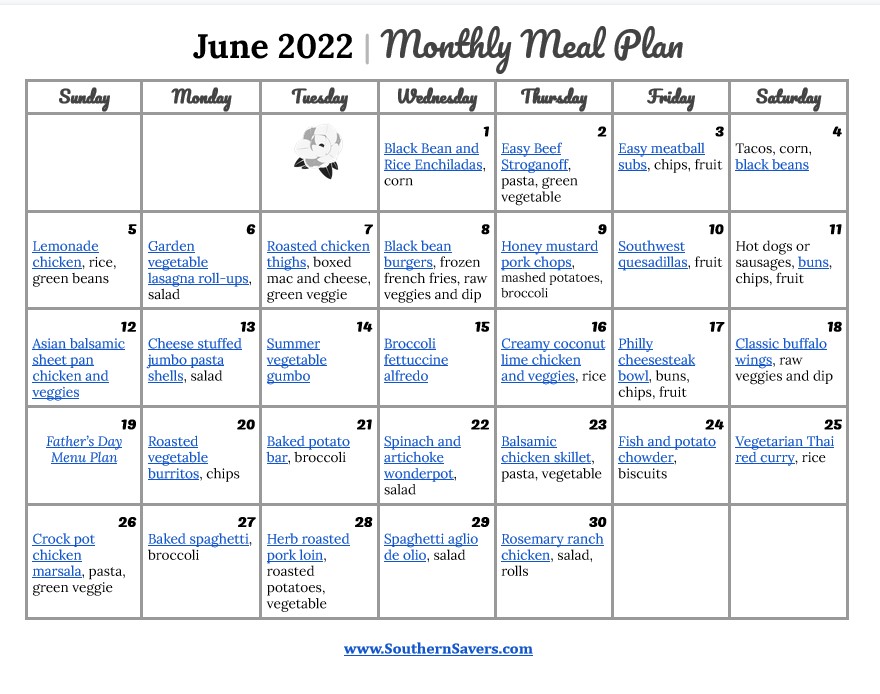 June 2022 | Monthly Meal Plan

| Sunday | Monday | Tuesday | Wednesday | Thursday | Friday | Saturday |
|---|---|---|---|---|---|---|
| | | | 1 Black Bean and Rice Enchiladas, corn | 2 Easy Beef Stroganoff, pasta, green vegetable | 3 Easy meatball subs, chips, fruit | 4 Tacos, corn, black beans |
| 5 Lemonade chicken, rice, green beans | 6 Garden vegetable lasagna roll-ups, salad | 7 Roasted chicken thighs, boxed mac and cheese, green veggie | 8 Black bean burgers, frozen french fries, raw veggies and dip | 9 Honey mustard pork chops, mashed potatoes, broccoli | 10 Southwest quesadillas, fruit | 11 Hot dogs or sausages, buns, chips, fruit |
| 12 Asian balsamic sheet pan chicken and veggies | 13 Cheese stuffed jumbo pasta shells, salad | 14 Summer vegetable gumbo | 15 Broccoli fettuccine alfredo | 16 Creamy coconut lime chicken and veggies, rice | 17 Philly cheesesteak bowl, buns, chips, fruit | 18 Classic buffalo wings, raw veggies and dip |
| 19 Father's Day Menu Plan | 20 Roasted vegetable burritos, chips | 21 Baked potato bar, broccoli | 22 Spinach and artichoke wonderpot, salad | 23 Balsamic chicken skillet, pasta, vegetable | 24 Fish and potato chowder, biscuits | 25 Vegetarian Thai red curry, rice |
| 26 Crock pot chicken marsala, pasta, green veggie | 27 Baked spaghetti, broccoli | 28 Herb roasted pork loin, roasted potatoes, vegetable | 29 Spaghetti aglio de olio, salad | 30 Rosemary ranch chicken, salad, rolls | | |

www.SouthernSavers.com